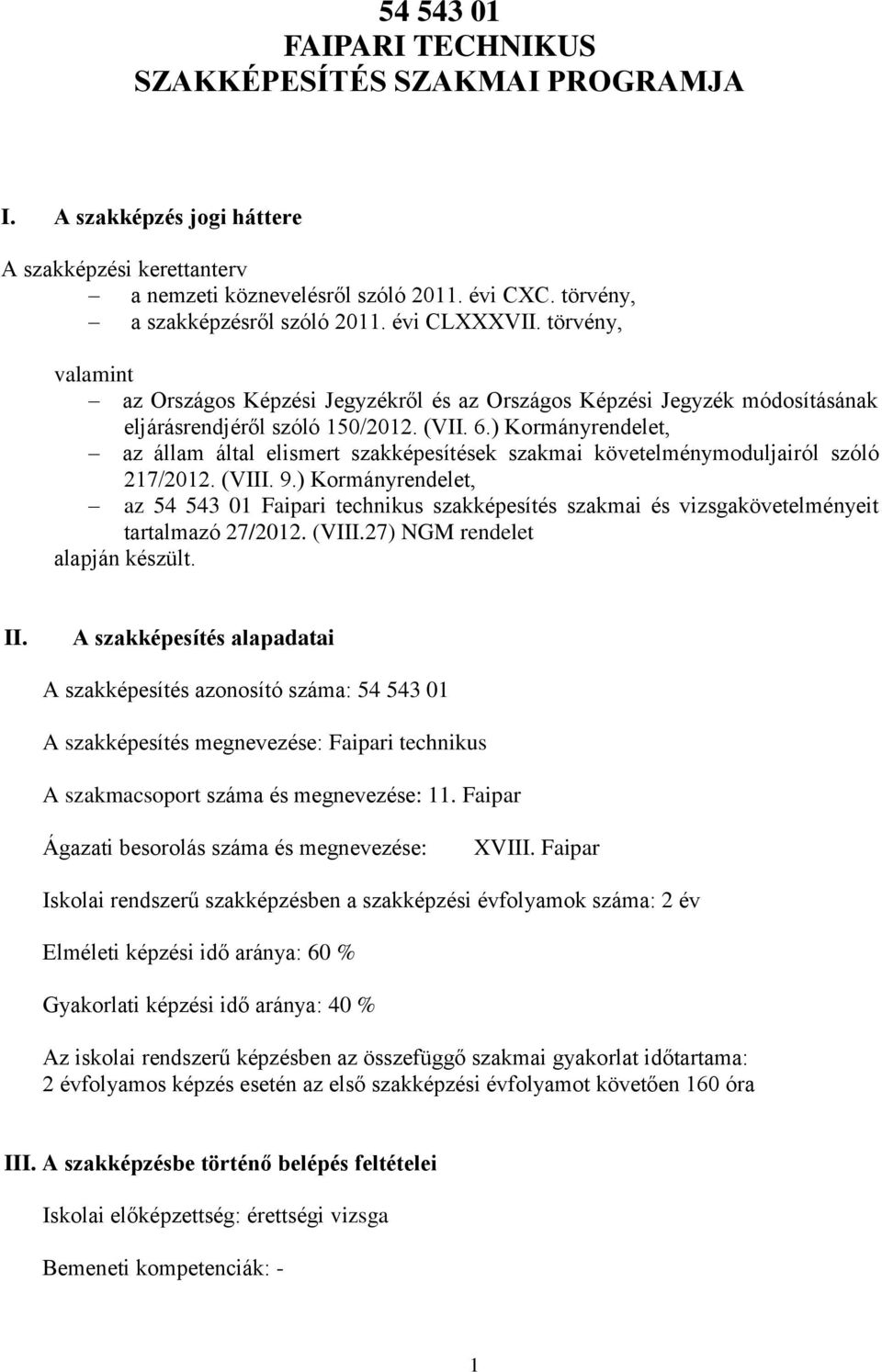 54 543 01
FAIPARI TECHNIKUS
SZAKKÉPESÍTÉS SZAKMAI PROGRAMJA

I. A szakképzés jogi háttere

A szakképzési kerettanterv
– a nemzeti köznevelésről szóló 2011. évi CXC. törvény,
– a szakképzésről szóló 2011. évi CLXXXVII. törvény,

valamint
– az Országos Képzési Jegyzékről és az Országos Képzési Jegyzék módosításának eljárásrendjéről szóló 150/2012. (VII. 6.) Kormányrendelet,
– az állam által elismert szakképesítések szakmai követelménymoduljairól szóló 217/2012. (VIII. 9.) Kormányrendelet,
– az 54 543 01 Faipari technikus szakképesítés szakmai és vizsgakövetelményeit tartalmazó 27/2012. (VIII.27) NGM rendelet
alapján készült.

II. A szakképesítés alapadatai

A szakképesítés azonosító száma: 54 543 01

A szakképesítés megnevezése: Faipari technikus

A szakmacsoport száma és megnevezése: 11. Faipar

Ágazati besorolás száma és megnevezése: XVIII. Faipar

Iskolai rendszerű szakképzésben a szakképzési évfolyamok száma: 2 év

Elméleti képzési idő aránya: 60 %

Gyakorlati képzési idő aránya: 40 %

Az iskolai rendszerű képzésben az összefüggő szakmai gyakorlat időtartama:
2 évfolyamos képzés esetén az első szakképzési évfolyamot követően 160 óra

III. A szakképzésbe történő belépés feltételei

Iskolai előképzettség: érettségi vizsga

Bemeneti kompetenciák: -

1